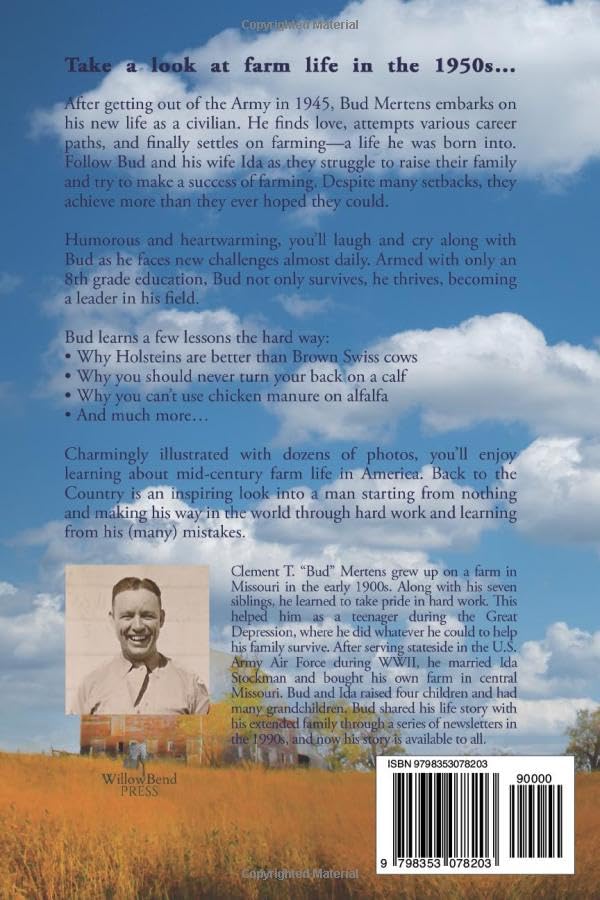 Copyrighted Material

Take a look at farm life in the 1950s…

After getting out of the Army in 1945, Bud Mertens embarks on his new life as a civilian. He finds love, attempts various career paths, and finally settles on farming—a life he was born into. Follow Bud and his wife Ida as they struggle to raise their family and try to make a success of farming. Despite many setbacks, they achieve more than they ever hoped they could.

Humorous and heartwarming, you'll laugh and cry along with Bud as he faces new challenges almost daily. Armed with only an 8th grade education, Bud not only survives, he thrives, becoming a leader in his field.

Bud learns a few lessons the hard way:
• Why Holsteins are better than Brown Swiss cows
• Why you should never turn your back on a calf
• Why you can't use chicken manure on alfalfa
• And much more…

Charmingly illustrated with dozens of photos, you'll enjoy learning about mid-century farm life in America. Back to the Country is an inspiring look into a man starting from nothing and making his way in the world through hard work and learning from his (many) mistakes.

Clement T. "Bud" Mertens grew up on a farm in Missouri in the early 1900s. Along with his seven siblings, he learned to take pride in hard work. This helped him as a teenager during the Great Depression, where he did whatever he could to help his family survive. After serving stateside in the U.S. Army Air Force during WWII, he married Ida Stockman and bought his own farm in central Missouri. Bud and Ida raised four children and had many grandchildren. Bud shared his life story with his extended family through a series of newsletters in the 1990s, and now his story is available to all.

WillowBend PRESS

ISBN 9798353078203

90000

9 798353 078203

Copyrighted Material